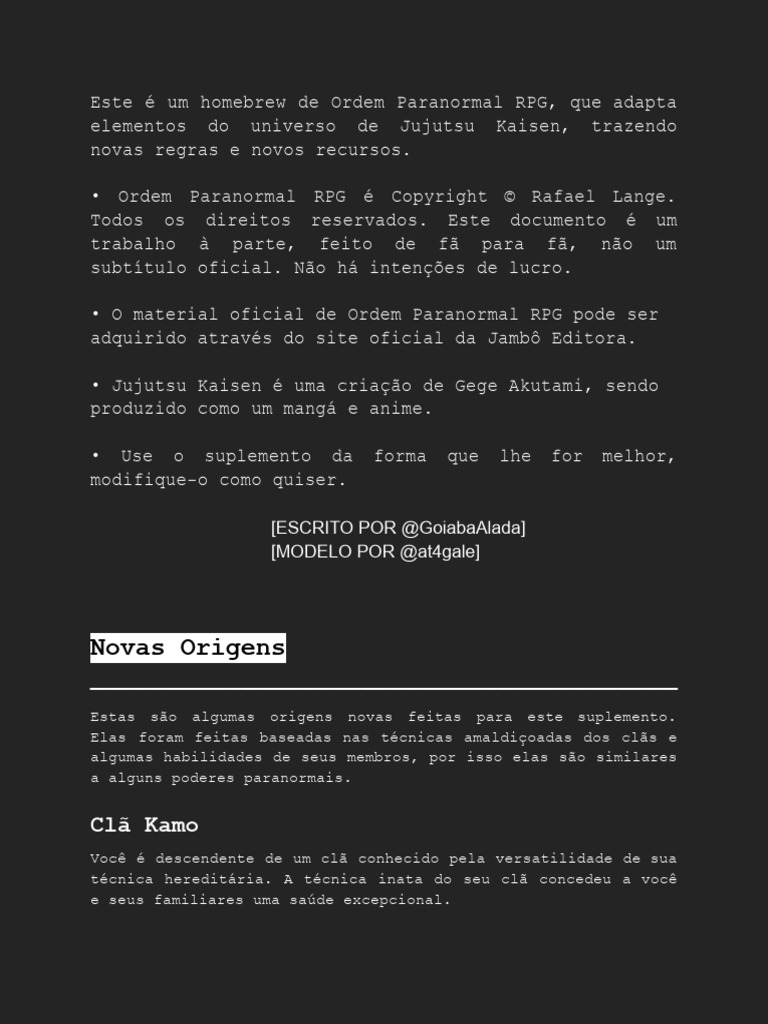 Este é um homebrew de Ordem Paranormal RPG, que adapta elementos do universo de Jujutsu Kaisen, trazendo novas regras e novos recursos.

• Ordem Paranormal RPG é Copyright © Rafael Lange. Todos os direitos reservados. Este documento é um trabalho à parte, feito de fã para fã, não um subtítulo oficial. Não há intenções de lucro.

• O material oficial de Ordem Paranormal RPG pode ser adquirido através do site oficial da Jambô Editora.

• Jujutsu Kaisen é uma criação de Gege Akutami, sendo produzido como um mangá e anime.

• Use o suplemento da forma que lhe for melhor, modifique-o como quiser.

[ESCRITO POR @GoiabaAlada]
[MODELO POR @at4gale]

Novas Origens

Estas são algumas origens novas feitas para este suplemento. Elas foram feitas baseadas nas técnicas amaldiçoadas dos clãs e algumas habilidades de seus membros, por isso elas são similares a alguns poderes paranormais.

Clã Kamo

Você é descendente de um clã conhecido pela versatilidade de sua técnica hereditária. A técnica inata do seu clã concedeu a você e seus familiares uma saúde excepcional.